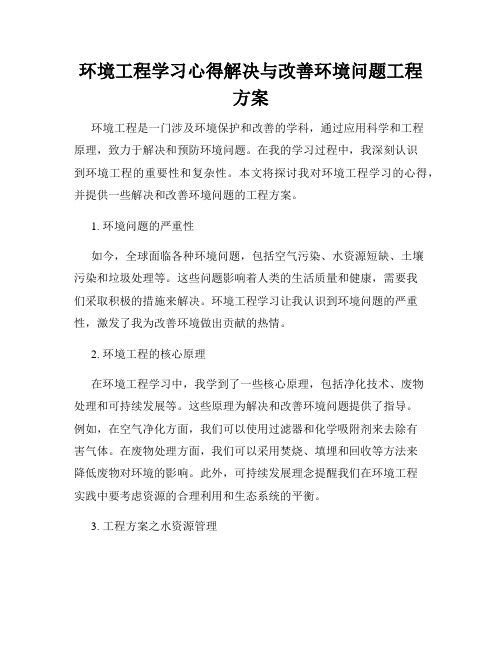 环境工程学习心得解决与改善环境问题工程方案

环境工程是一门涉及环境保护和改善的学科，通过应用科学和工程原理，致力于解决和预防环境问题。在我的学习过程中，我深刻认识到环境工程的重要性和复杂性。本文将探讨我对环境工程学习的心得，并提供一些解决和改善环境问题的工程方案。

1. 环境问题的严重性

如今，全球面临各种环境问题，包括空气污染、水资源短缺、土壤污染和垃圾处理等。这些问题影响着人类的生活质量和健康，需要我们采取积极的措施来解决。环境工程学习让我认识到环境问题的严重性，激发了我为改善环境做出贡献的热情。

2. 环境工程的核心原理

在环境工程学习中，我学到了一些核心原理，包括净化技术、废物处理和可持续发展等。这些原理为解决和改善环境问题提供了指导。例如，在空气净化方面，我们可以使用过滤器和化学吸附剂来去除有害气体。在废物处理方面，我们可以采用焚烧、填埋和回收等方法来降低废物对环境的影响。此外，可持续发展理念提醒我们在环境工程实践中要考虑资源的合理利用和生态系统的平衡。

3. 工程方案之水资源管理